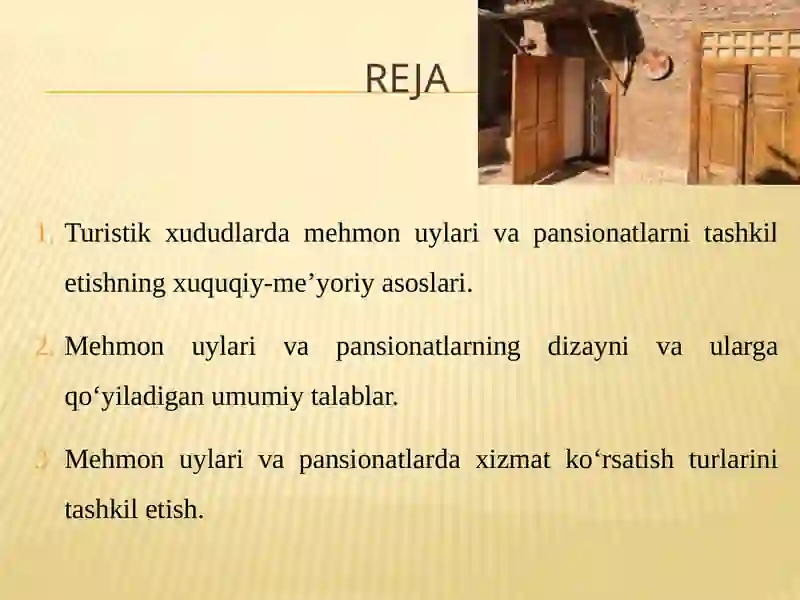 REJA

1. Turistik xududlarda mehmon uylari va pansionatlarni tashkil etishning xuquqiy-me’yoriy asoslari.

2. Mehmon uylari va pansionatlarning dizayni va ularga qo‘yiladigan umumiy talablar.

3. Mehmon uylari va pansionatlarda xizmat ko‘rsatish turlarini tashkil etish.